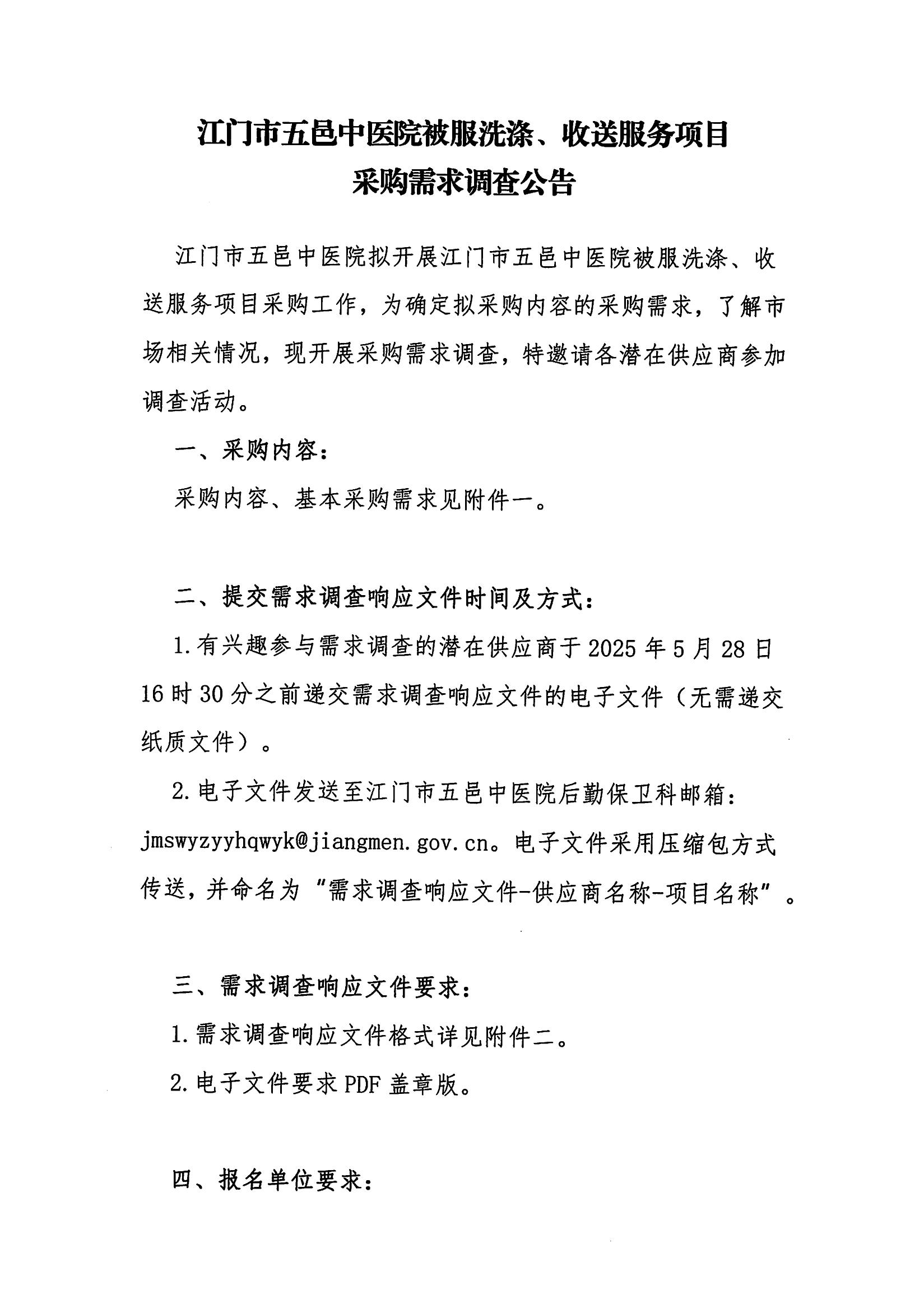 江门市五邑中医院被服洗涤、收送服务项目
采购需求调查公告

江门市五邑中医院拟开展江门市五邑中医院被服洗涤、收送服务项目采购工作，为确定拟采购内容的采购需求，了解市场相关情况，现开展采购需求调查，特邀请各潜在供应商参加调查活动。

一、采购内容：

采购内容、基本采购需求见附件一。

二、提交需求调查响应文件时间及方式：

1.有兴趣参与需求调查的潜在供应商于2025年5月28日16时30分之前递交需求调查响应文件的电子文件（无需递交纸质文件）。

2.电子文件发送至江门市五邑中医院后勤保卫科邮箱：jmswyzyyhqwyk@jiangmen.gov.cn。电子文件采用压缩包方式传送，并命名为“需求调查响应文件-供应商名称-项目名称”。

三、需求调查响应文件要求：

1.需求调查响应文件格式详见附件二。

2.电子文件要求PDF盖章版。

四、报名单位要求：